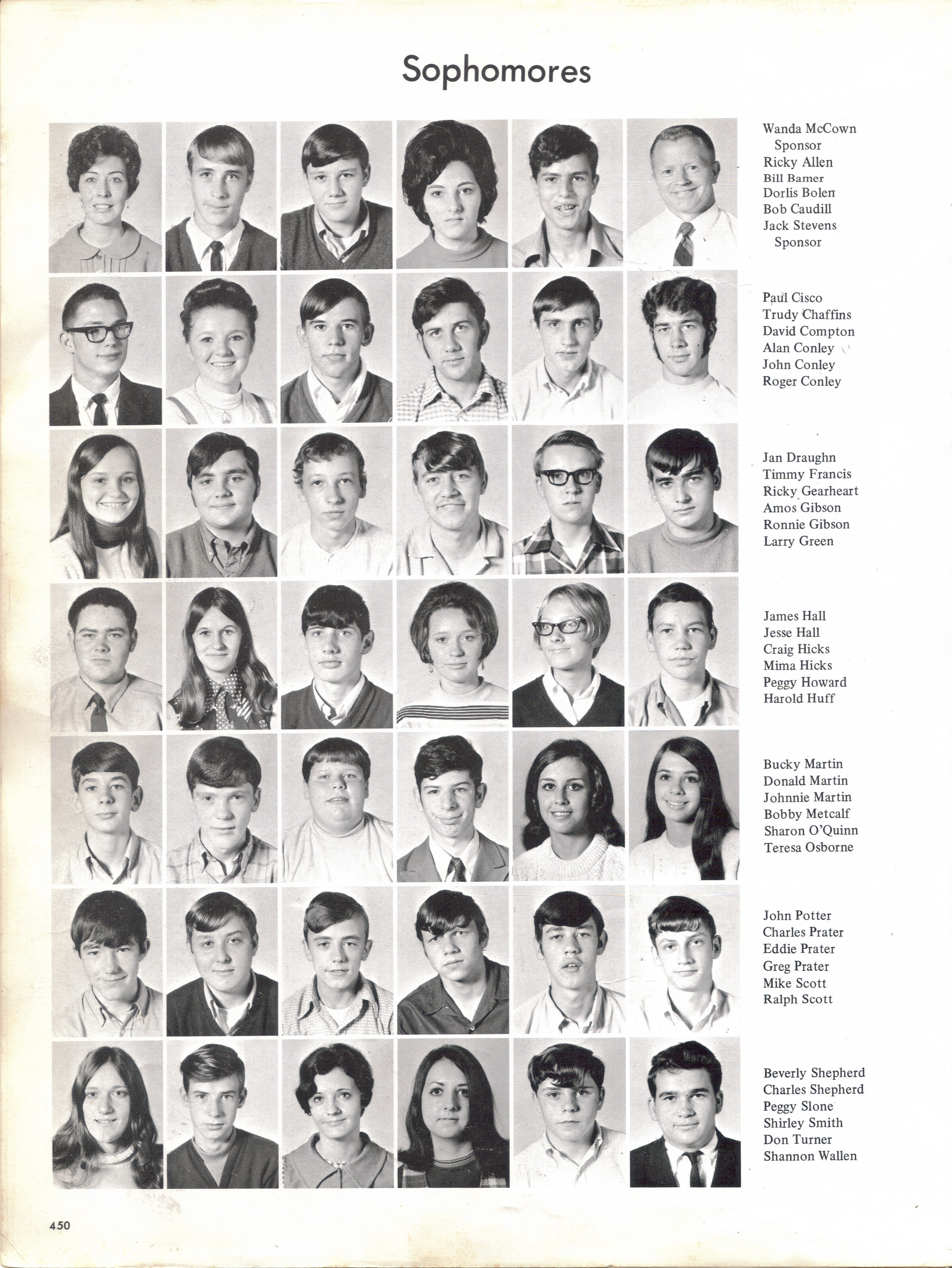 Sophomores

Wanda McCown
Sponsor
Ricky Allen
Bill Bamer
Dorlis Bolen
Bob Caudill
Jack Stevens
Sponsor

Paul Cisco
Trudy Chaffins
David Compton
Alan Conley
John Conley
Roger Conley

Jan Draughn
Timmy Francis
Ricky Gearheart
Amos Gibson
Ronnie Gibson
Larry Green

James Hall
Jesse Hall
Craig Hicks
Mima Hicks
Peggy Howard
Harold Huff

Bucky Martin
Donald Martin
Johnnie Martin
Bobby Metcalf
Sharon O'Quinn
Teresa Osborne

John Potter
Charles Prater
Eddie Prater
Greg Prater
Mike Scott
Ralph Scott

Beverly Shepherd
Charles Shepherd
Peggy Slone
Shirley Smith
Don Turner
Shannon Wallen

450